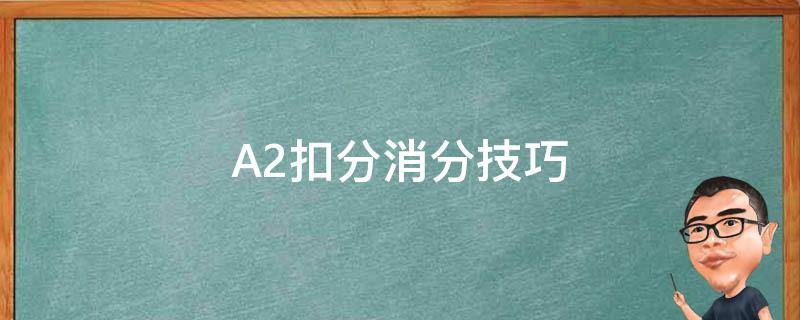 A2扣分消分技巧